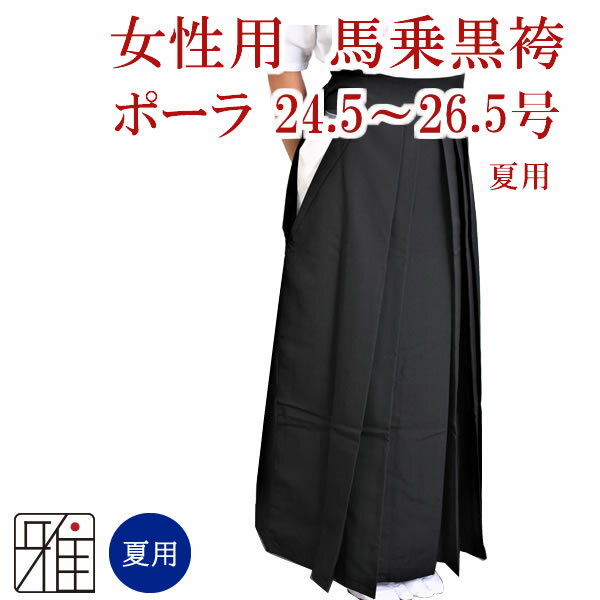 女性用　馬乗黒袴
ポーラ 24.5～26.5号
夏用

雅

夏用